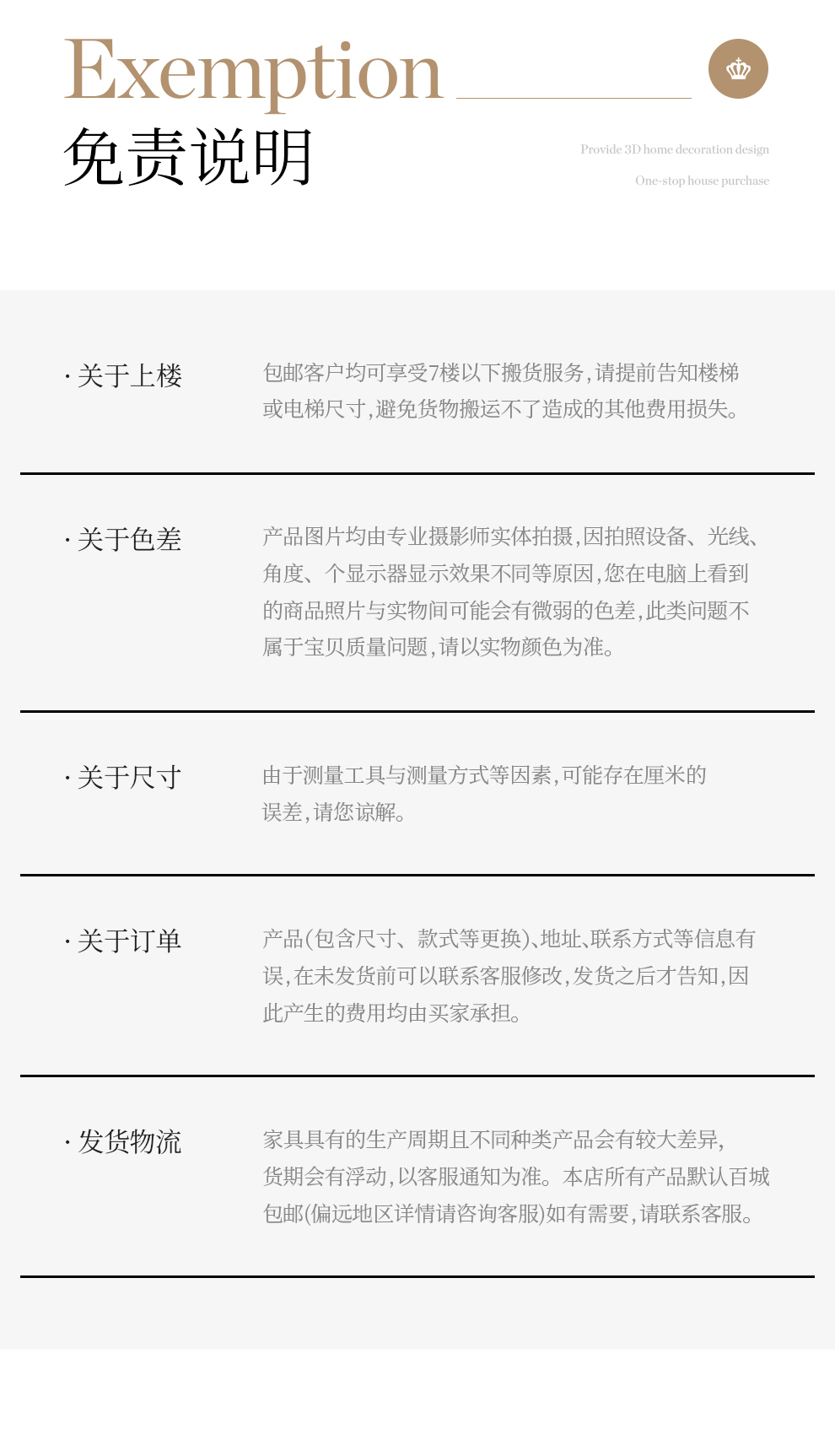 Exemption
免责说明

Provide 3D home decoration design
One-stop house purchase

· 关于上楼

包邮客户均可享受7楼以下搬货服务，请提前告知楼梯或电梯尺寸，避免货物搬运不了造成的其他费用损失。

· 关于色差

产品图片均由专业摄影师实体拍摄，因拍照设备、光线、角度、个显示器显示效果不同等原因，您在电脑上看到的商品照片与实物间可能会有微弱的色差，此类问题不属于宝贝质量问题，请以实物颜色为准。

· 关于尺寸

由于测量工具与测量方式等因素，可能存在厘米的误差，请您谅解。

· 关于订单

产品(包含尺寸、款式等更换)、地址、联系方式等信息有误，在未发货前可以联系客服修改，发货之后才告知，因此产生的费用均由买家承担。

· 发货物流

家具具有的生产周期且不同种类产品会有较大差异，货期会有浮动，以客服通知为准。本店所有产品默认百城包邮(偏远地区详情请咨询客服)如有需要，请联系客服。